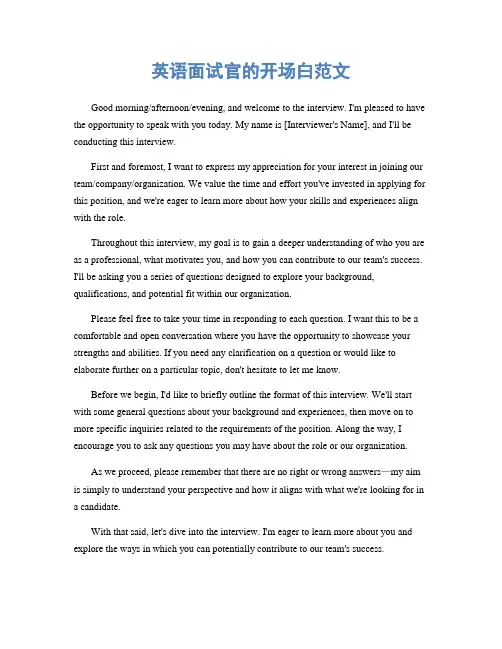 英语面试官的开场白范文

Good morning/afternoon/evening, and welcome to the interview. I'm pleased to have the opportunity to speak with you today. My name is [Interviewer's Name], and I'll be conducting this interview.

First and foremost, I want to express my appreciation for your interest in joining our team/company/organization. We value the time and effort you've invested in applying for this position, and we're eager to learn more about how your skills and experiences align with the role.

Throughout this interview, my goal is to gain a deeper understanding of who you are as a professional, what motivates you, and how you can contribute to our team's success. I'll be asking you a series of questions designed to explore your background, qualifications, and potential fit within our organization.

Please feel free to take your time in responding to each question. I want this to be a comfortable and open conversation where you have the opportunity to showcase your strengths and abilities. If you need any clarification on a question or would like to elaborate further on a particular topic, don't hesitate to let me know.

Before we begin, I'd like to briefly outline the format of this interview. We'll start with some general questions about your background and experiences, then move on to more specific inquiries related to the requirements of the position. Along the way, I encourage you to ask any questions you may have about the role or our organization.

As we proceed, please remember that there are no right or wrong answers—my aim is simply to understand your perspective and how it aligns with what we're looking for in a candidate.

With that said, let's dive into the interview. I'm eager to learn more about you and explore the ways in which you can potentially contribute to our team's success.